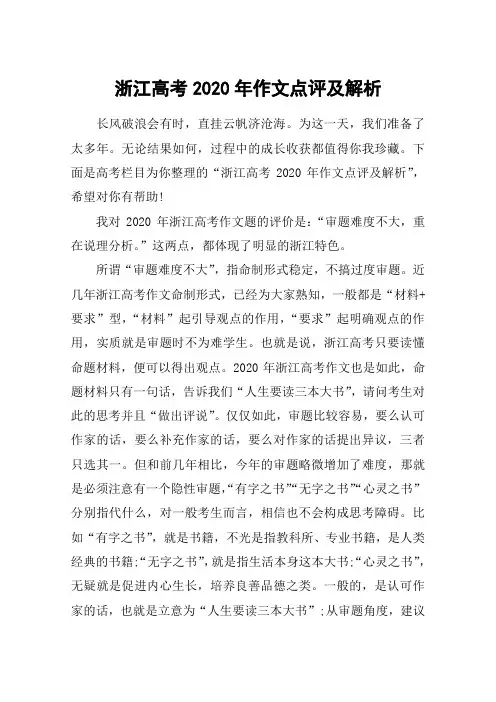 浙江高考 2020 年作文点评及解析

长风破浪会有时，直挂云帆济沧海。为这一天，我们准备了太多年。无论结果如何，过程中的成长收获都值得你我珍藏。下面是高考栏目为你整理的“浙江高考 2020 年作文点评及解析”，希望对你有帮助!

我对 2020 年浙江高考作文题的评价是：“审题难度不大，重在说理分析。”这两点，都体现了明显的浙江特色。

所谓“审题难度不大”，指命制形式稳定，不搞过度审题。近几年浙江高考作文命制形式，已经为大家熟知，一般都是“材料+要求”型，“材料”起引导观点的作用，“要求”起明确观点的作用，实质就是审题时不为难学生。也就是说，浙江高考只要读懂命题材料，便可以得出观点。2020 年浙江高考作文也是如此，命题材料只有一句话，告诉我们“人生要读三本大书”，请问考生对此的思考并且“做出评说”。仅仅如此，审题比较容易，要么认可作家的话，要么补充作家的话，要么对作家的话提出异议，三者只选其一。但和前几年相比，今年的审题略微增加了难度，那就是必须注意有一个隐性审题，“有字之书”“无字之书”“心灵之书”分别指代什么，对一般考生而言，相信也不会构成思考障碍。比如“有字之书”，就是书籍，不光是指教科所、专业书籍，是人类经典的书籍;“无字之书”，就是指生活本身这本大书;“心灵之书”，无疑就是促进内心生长，培养良善品德之类。一般的，是认可作家的话，也就是立意为“人生要读三本大书”;从审题角度，建议